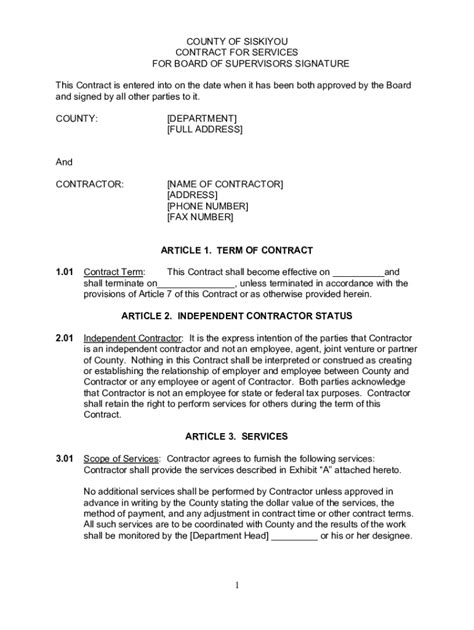 COUNTY OF SISKIYOU
CONTRACT FOR SERVICES
FOR BOARD OF SUPERVISORS SIGNATURE

This Contract is entered into on the date when it has been both approved by the Board and signed by all other parties to it.

COUNTY: [DEPARTMENT]
[FULL ADDRESS]

And

CONTRACTOR: [NAME OF CONTRACTOR]
[ADDRESS]
[PHONE NUMBER]
[FAX NUMBER]

ARTICLE 1. TERM OF CONTRACT

1.01 Contract Term: This Contract shall become effective on __________and shall terminate on_______________, unless terminated in accordance with the provisions of Article 7 of this Contract or as otherwise provided herein.

ARTICLE 2. INDEPENDENT CONTRACTOR STATUS

2.01 Independent Contractor: It is the express intention of the parties that Contractor is an independent contractor and not an employee, agent, joint venture or partner of County. Nothing in this Contract shall be interpreted or construed as creating or establishing the relationship of employer and employee between County and Contractor or any employee or agent of Contractor. Both parties acknowledge that Contractor is not an employee for state or federal tax purposes. Contractor shall retain the right to perform services for others during the term of this Contract.

ARTICLE 3. SERVICES

3.01 Scope of Services: Contractor agrees to furnish the following services: Contractor shall provide the services described in Exhibit "A" attached hereto.

No additional services shall be performed by Contractor unless approved in advance in writing by the County stating the dollar value of the services, the method of payment, and any adjustment in contract time or other contract terms. All such services are to be coordinated with County and the results of the work shall be monitored by the [Department Head] _________ or his or her designee.

1